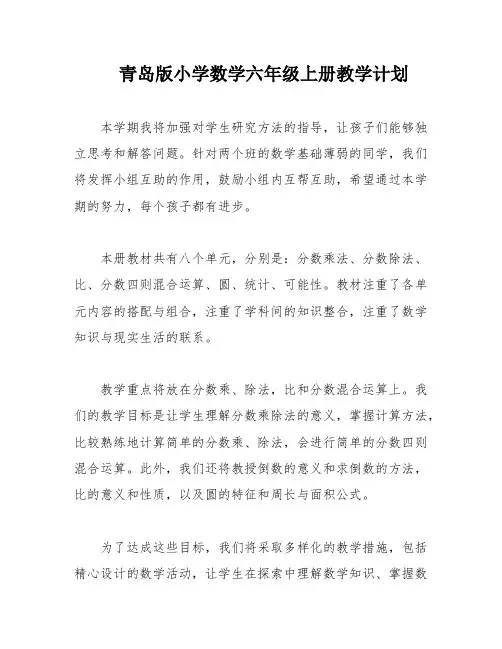 青岛版小学数学六年级上册教学计划

本学期我将加强对学生研究方法的指导，让孩子们能够独立思考和解答问题。针对两个班的数学基础薄弱的同学，我们将发挥小组互助的作用，鼓励小组内互帮互助，希望通过本学期的努力，每个孩子都有进步。

本册教材共有八个单元，分别是：分数乘法、分数除法、比、分数四则混合运算、圆、统计、可能性。教材注重了各单元内容的搭配与组合，注重了学科间的知识整合，注重了数学知识与现实生活的联系。

教学重点将放在分数乘、除法，比和分数混合运算上。我们的教学目标是让学生理解分数乘除法的意义，掌握计算方法，比较熟练地计算简单的分数乘、除法，会进行简单的分数四则混合运算。此外，我们还将教授倒数的意义和求倒数的方法，比的意义和性质，以及圆的特征和周长与面积公式。

为了达成这些目标，我们将采取多样化的教学措施，包括精心设计的数学活动，让学生在探索中理解数学知识、掌握数